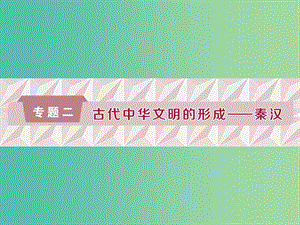 专题二 古代中华文明的形成——秦汉